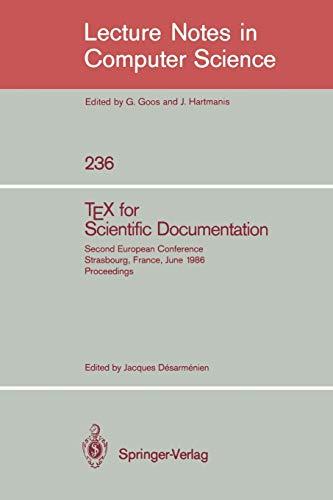 Lecture Notes in Computer Science

Edited by G. Goos and J. Hartmanis

236

TEX for Scientific Documentation

Second European Conference
Strasbourg, France, June 1986
Proceedings

Edited by Jacques Désarménien

Springer-Verlag